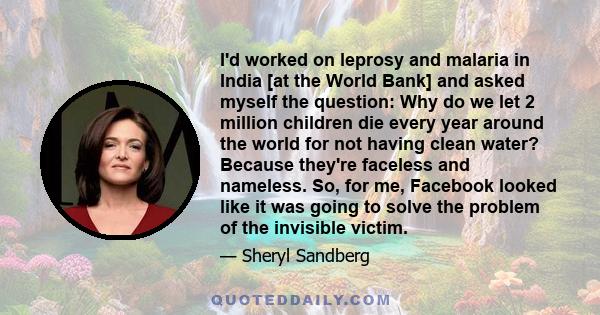 I'd worked on leprosy and malaria in India [at the World Bank] and asked myself the question: Why do we let 2 million children die every year around the world for not having clean water? Because they're faceless and nameless. So, for me, Facebook looked like it was going to solve the problem of the invisible victim.

— Sheryl Sandberg

QUOTEDDAILY.COM